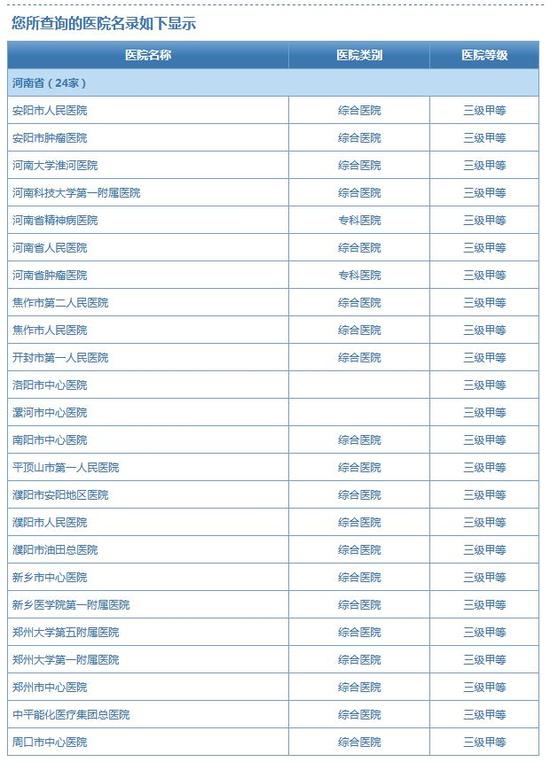 您所查询的医院名录如下显示

| 医院名称 | 医院类别 | 医院等级 |
|---|---|---|
| 河南省（24家） | | |
| 安阳市人民医院 | 综合医院 | 三级甲等 |
| 安阳市肿瘤医院 | 综合医院 | 三级甲等 |
| 河南大学淮河医院 | 综合医院 | 三级甲等 |
| 河南科技大学第一附属医院 | 综合医院 | 三级甲等 |
| 河南省精神病医院 | 专科医院 | 三级甲等 |
| 河南省人民医院 | 综合医院 | 三级甲等 |
| 河南省肿瘤医院 | 专科医院 | 三级甲等 |
| 焦作市第二人民医院 | 综合医院 | 三级甲等 |
| 焦作市人民医院 | 综合医院 | 三级甲等 |
| 开封市第一人民医院 | 综合医院 | 三级甲等 |
| 洛阳市中心医院 | | 三级甲等 |
| 漯河市中心医院 | | 三级甲等 |
| 南阳市中心医院 | 综合医院 | 三级甲等 |
| 平顶山市第一人民医院 | 综合医院 | 三级甲等 |
| 濮阳市安阳地区医院 | 综合医院 | 三级甲等 |
| 濮阳市人民医院 | 综合医院 | 三级甲等 |
| 濮阳市油田总医院 | 综合医院 | 三级甲等 |
| 新乡市中心医院 | 综合医院 | 三级甲等 |
| 新乡医学院第一附属医院 | 综合医院 | 三级甲等 |
| 郑州大学第五附属医院 | 综合医院 | 三级甲等 |
| 郑州大学第一附属医院 | 综合医院 | 三级甲等 |
| 郑州市中心医院 | 综合医院 | 三级甲等 |
| 中平能化医疗集团总医院 | 综合医院 | 三级甲等 |
| 周口市中心医院 | 综合医院 | 三级甲等 |